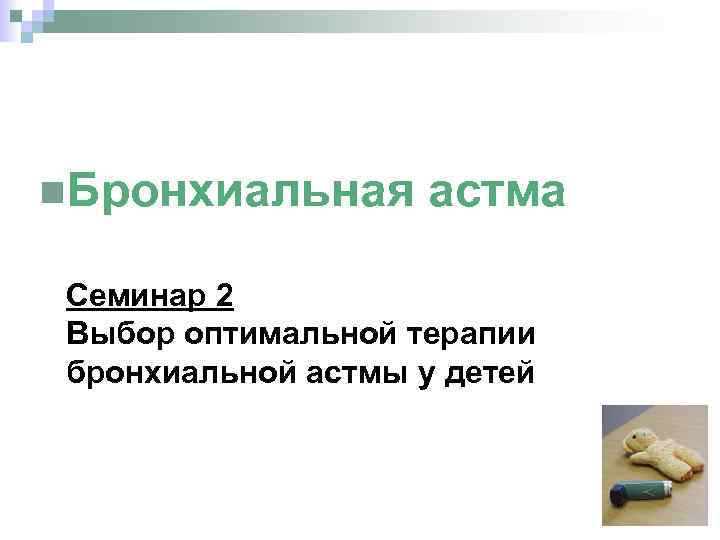 Бронхиальная астма

Семинар 2
Выбор оптимальной терапии бронхиальной астмы у детей